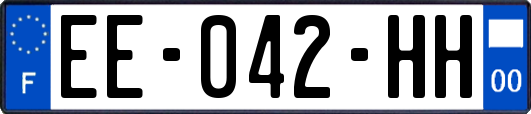 F

EE-042-HH

00